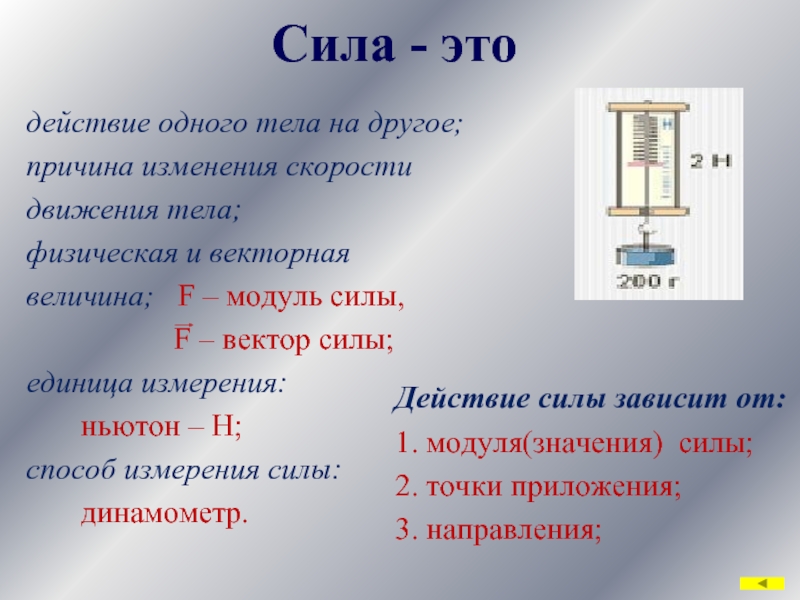 Сила - это

действие одного тела на другое;

причина изменения скорости движения тела;

физическая и векторная величина; F – модуль силы,

$\vec{F}$ – вектор силы;

единица измерения:
ньютон – Н;

способ измерения силы:
динамометр.

Н

2 Н

200 г

Действие силы зависит от:

1. модуля(значения) силы;

2. точки приложения;

3. направления;